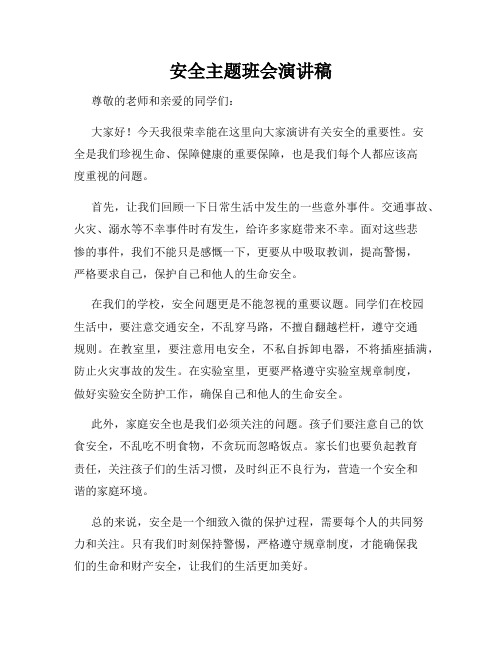 安全主题班会演讲稿

尊敬的老师和亲爱的同学们:

大家好！今天我很荣幸能在这里向大家演讲有关安全的重要性。安全是我们珍视生命、保障健康的重要保障，也是我们每个人都应该高度重视的问题。

首先，让我们回顾一下日常生活中发生的一些意外事件。交通事故、火灾、溺水等不幸事件时有发生，给许多家庭带来不幸。面对这些悲惨的事件，我们不能只是感慨一下，更要从中吸取教训，提高警惕，严格要求自己，保护自己和他人的生命安全。

在我们的学校，安全问题更是不能忽视的重要议题。同学们在校园生活中，要注意交通安全，不乱穿马路，不擅自翻越栏杆，遵守交通规则。在教室里，要注意用电安全，不私自拆卸电器，不将插座插满，防止火灾事故的发生。在实验室里，更要严格遵守实验室规章制度，做好实验安全防护工作，确保自己和他人的生命安全。

此外，家庭安全也是我们必须关注的问题。孩子们要注意自己的饮食安全，不乱吃不明食物，不贪玩而忽略饭点。家长们也要负起教育责任，关注孩子们的生活习惯，及时纠正不良行为，营造一个安全和谐的家庭环境。

总的来说，安全是一个细致入微的保护过程，需要每个人的共同努力和关注。只有我们时刻保持警惕，严格遵守规章制度，才能确保我们的生命和财产安全，让我们的生活更加美好。